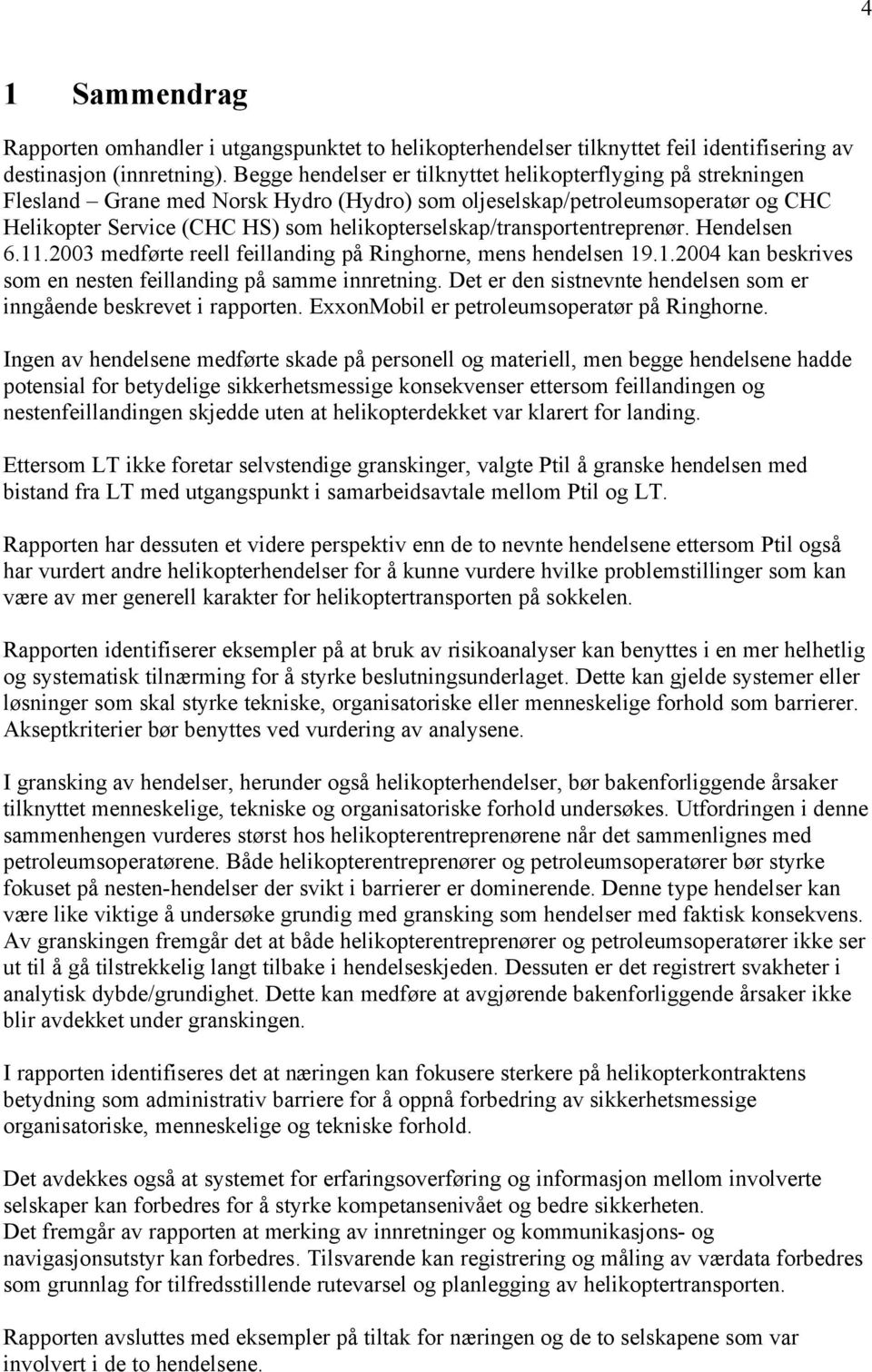 4

1 Sammendrag

Rapporten omhandler i utgangspunktet to helikopterhendelser tilknyttet feil identifisering av destinasjon (innretning). Begge hendelser er tilknyttet helikopterflyging på strekningen Flesland – Grane med Norsk Hydro (Hydro) som oljeselskap/petroleumsoperatør og CHC Helikopter Service (CHC HS) som helikopterselskap/transportentreprenør. Hendelsen 6.11.2003 medførte reell feillanding på Ringhorne, mens hendelsen 19.1.2004 kan beskrives som en nesten feillanding på samme innretning. Det er den sistnevnte hendelsen som er inngående beskrevet i rapporten. ExxonMobil er petroleumsoperatør på Ringhorne.

Ingen av hendelsene medførte skade på personell og materiell, men begge hendelsene hadde potensial for betydelige sikkerhetsmessige konsekvenser ettersom feillandingen og nestenfeillandingen skjedde uten at helikopterdekket var klarert for landing.

Ettersom LT ikke foretar selvstendige granskinger, valgte Ptil å granske hendelsen med bistand fra LT med utgangspunkt i samarbeidsavtale mellom Ptil og LT.

Rapporten har dessuten et videre perspektiv enn de to nevnte hendelsene ettersom Ptil også har vurdert andre helikopterhendelser for å kunne vurdere hvilke problemstillinger som kan være av mer generell karakter for helikoptertransporten på sokkelen.

Rapporten identifiserer eksempler på at bruk av risikoanalyser kan benyttes i en mer helhetlig og systematisk tilnærming for å styrke beslutningsunderlaget. Dette kan gjelde systemer eller løsninger som skal styrke tekniske, organisatoriske eller menneskelige forhold som barrierer. Akseptkriterier bør benyttes ved vurdering av analysene.

I gransking av hendelser, herunder også helikopterhendelser, bør bakenforliggende årsaker tilknyttet menneskelige, tekniske og organisatoriske forhold undersøkes. Utfordringen i denne sammenhengen vurderes størst hos helikopterentreprenørene når det sammenlignes med petroleumsoperatørene. Både helikopterentreprenører og petroleumsoperatører bør styrke fokuset på nesten-hendelser der svikt i barrierer er dominerende. Denne type hendelser kan være like viktige å undersøke grundig med gransking som hendelser med faktisk konsekvens. Av granskingen fremgår det at både helikopterentreprenører og petroleumsoperatører ikke ser ut til å gå tilstrekkelig langt tilbake i hendelseskjeden. Dessuten er det registrert svakheter i analytisk dybde/grundighet. Dette kan medføre at avgjørende bakenforliggende årsaker ikke blir avdekket under granskingen.

I rapporten identifiseres det at næringen kan fokusere sterkere på helikopterkontraktens betydning som administrativ barriere for å oppnå forbedring av sikkerhetsmessige organisatoriske, menneskelige og tekniske forhold.

Det avdekkes også at systemet for erfaringsoverføring og informasjon mellom involverte selskaper kan forbedres for å styrke kompetansenivået og bedre sikkerheten.
Det fremgår av rapporten at merking av innretninger og kommunikasjons- og navigasjonsutstyr kan forbedres. Tilsvarende kan registrering og måling av værdata forbedres som grunnlag for tilfredsstillende rutevarsel og planlegging av helikoptertransporten.

Rapporten avsluttes med eksempler på tiltak for næringen og de to selskapene som var involvert i de to hendelsene.